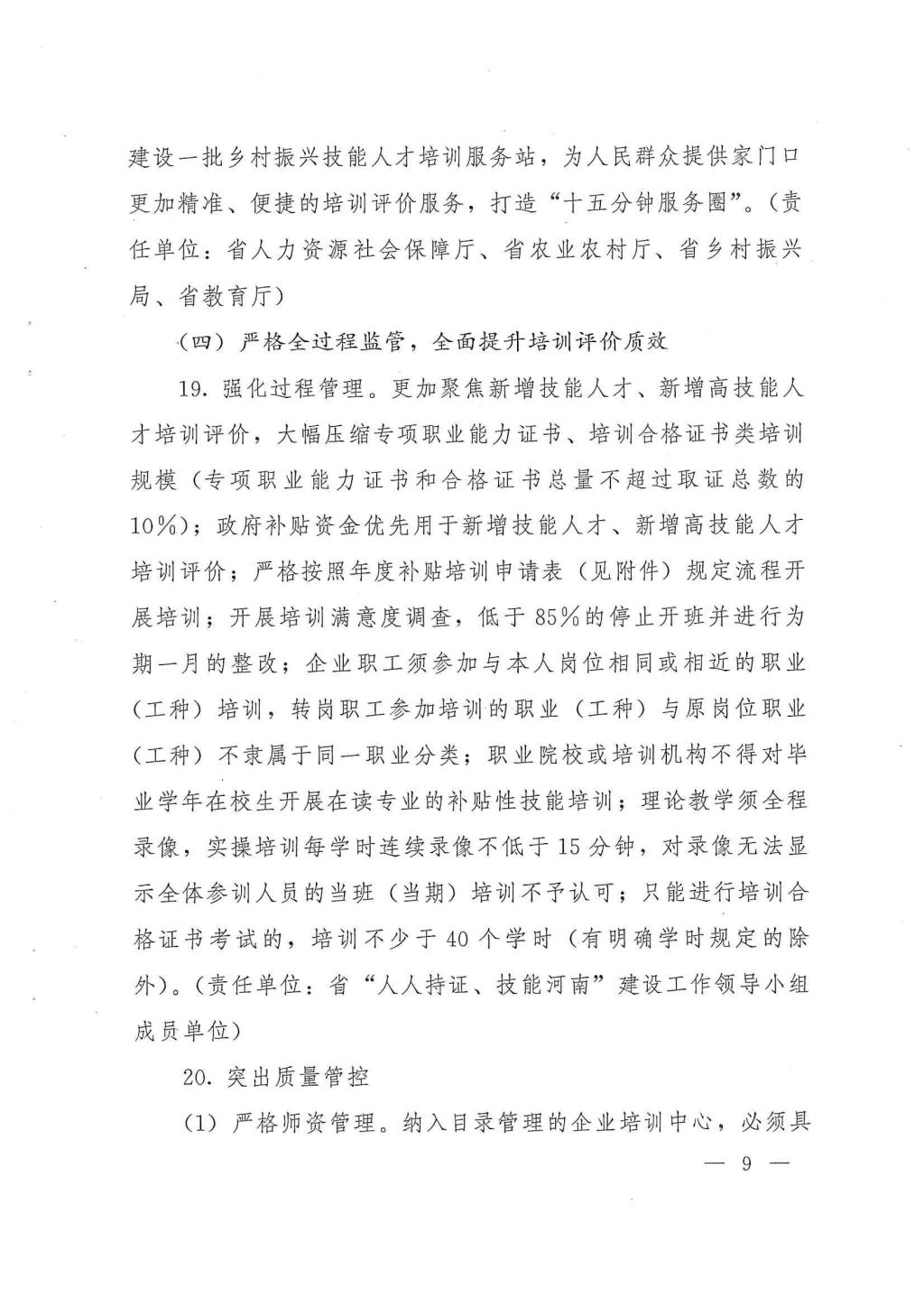 建设一批乡村振兴技能人才培训服务站，为人民群众提供家门口更加精准、便捷的培训评价服务，打造“十五分钟服务圈”。（责任单位：省人力资源社会保障厅、省农业农村厅、省乡村振兴局、省教育厅）

（四）严格全过程监管，全面提升培训评价质效

19. 强化过程管理。更加聚焦新增技能人才、新增高技能人才培训评价，大幅压缩专项职业能力证书、培训合格证书类培训规模（专项职业能力证书和合格证书总量不超过取证总数的10%）；政府补贴资金优先用于新增技能人才、新增高技能人才培训评价；严格按照年度补贴培训申请表（见附件）规定流程开展培训；开展培训满意度调查，低于85%的停止开班并进行为期一月的整改；企业职工须参加与本人岗位相同或相近的职业（工种）培训，转岗职工参加培训的职业（工种）与原岗位职业（工种）不隶属于同一职业分类；职业院校或培训机构不得对毕业学年在校生开展在读专业的补贴性技能培训；理论教学须全程录像，实操培训每学时连续录像不低于15分钟，对录像无法显示全体参训人员的当班（当期）培训不予认可；只能进行培训合格证书考试的，培训不少于40个学时（有明确学时规定的除外）。（责任单位：省“人人持证、技能河南”建设工作领导小组成员单位）

20. 突出质量管控

（1）严格师资管理。纳入目录管理的企业培训中心，必须具

— 9 —